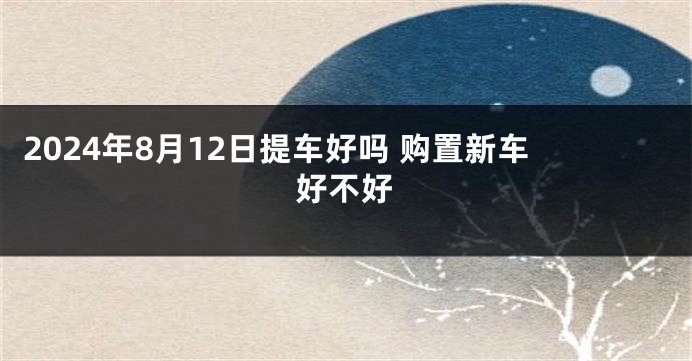 2024年8月12日提车好吗 购置新车好不好